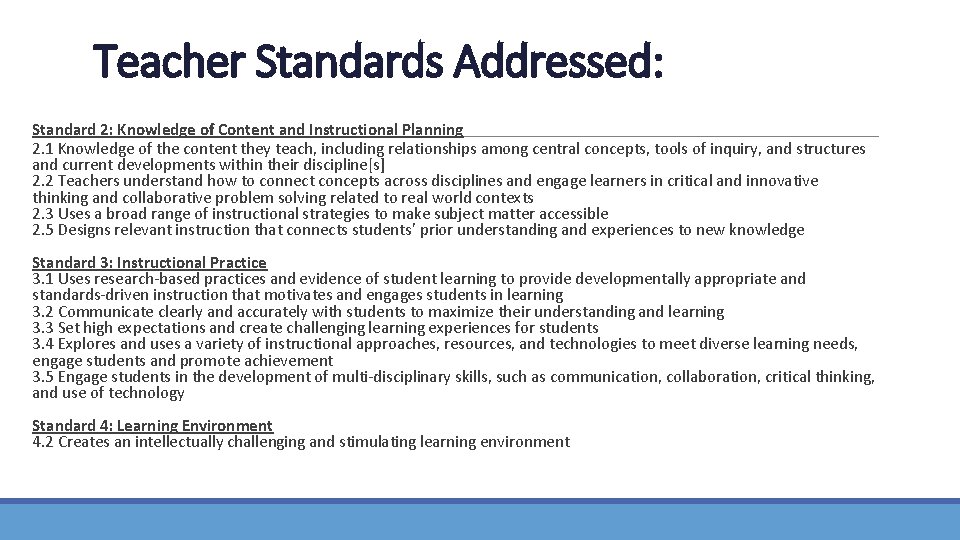 Teacher Standards Addressed:

Standard 2: Knowledge of Content and Instructional Planning
2.1 Knowledge of the content they teach, including relationships among central concepts, tools of inquiry, and structures and current developments within their discipline[s]
2.2 Teachers understand how to connect concepts across disciplines and engage learners in critical and innovative thinking and collaborative problem solving related to real world contexts
2.3 Uses a broad range of instructional strategies to make subject matter accessible
2.5 Designs relevant instruction that connects students' prior understanding and experiences to new knowledge

Standard 3: Instructional Practice
3.1 Uses research-based practices and evidence of student learning to provide developmentally appropriate and standards-driven instruction that motivates and engages students in learning
3.2 Communicate clearly and accurately with students to maximize their understanding and learning
3.3 Set high expectations and create challenging learning experiences for students
3.4 Explores and uses a variety of instructional approaches, resources, and technologies to meet diverse learning needs, engage students and promote achievement
3.5 Engage students in the development of multi-disciplinary skills, such as communication, collaboration, critical thinking, and use of technology

Standard 4: Learning Environment
4.2 Creates an intellectually challenging and stimulating learning environment